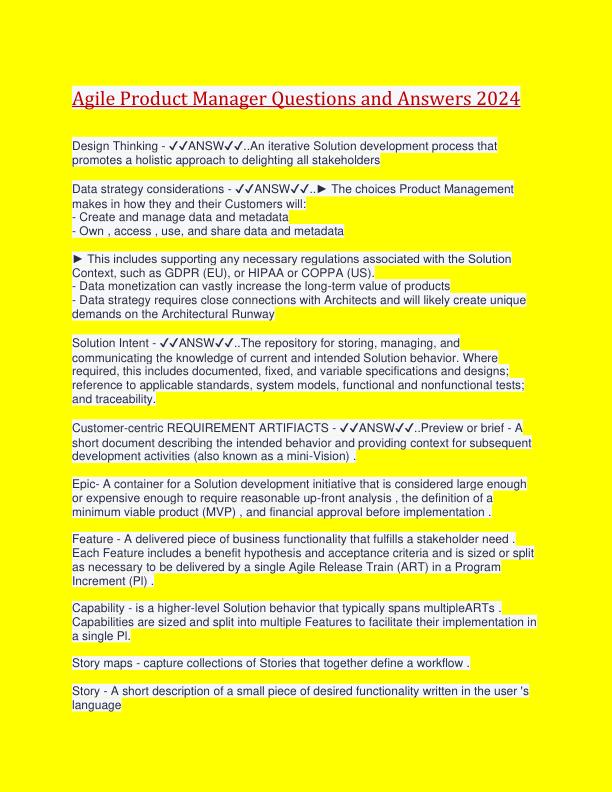 Agile Product Manager Questions and Answers 2024

Design Thinking - ✓✓ANSW✓✓..An iterative Solution development process that promotes a holistic approach to delighting all stakeholders

Data strategy considerations - ✓✓ANSW✓✓..► The choices Product Management makes in how they and their Customers will:
- Create and manage data and metadata
- Own , access , use, and share data and metadata

► This includes supporting any necessary regulations associated with the Solution Context, such as GDPR (EU), or HIPAA or COPPA (US).
- Data monetization can vastly increase the long-term value of products
- Data strategy requires close connections with Architects and will likely create unique demands on the Architectural Runway

Solution Intent - ✓✓ANSW✓✓..The repository for storing, managing, and communicating the knowledge of current and intended Solution behavior. Where required, this includes documented, fixed, and variable specifications and designs; reference to applicable standards, system models, functional and nonfunctional tests; and traceability.

Customer-centric REQUIREMENT ARTIFIACTS - ✓✓ANSW✓✓..Preview or brief - A short document describing the intended behavior and providing context for subsequent development activities (also known as a mini-Vision) .

Epic- A container for a Solution development initiative that is considered large enough or expensive enough to require reasonable up-front analysis , the definition of a minimum viable product (MVP) , and financial approval before implementation .

Feature - A delivered piece of business functionality that fulfills a stakeholder need . Each Feature includes a benefit hypothesis and acceptance criteria and is sized or split as necessary to be delivered by a single Agile Release Train (ART) in a Program Increment (PI) .

Capability - is a higher-level Solution behavior that typically spans multipleARTs . Capabilities are sized and split into multiple Features to facilitate their implementation in a single PI.

Story maps - capture collections of Stories that together define a workflow .

Story - A short description of a small piece of desired functionality written in the user 's language